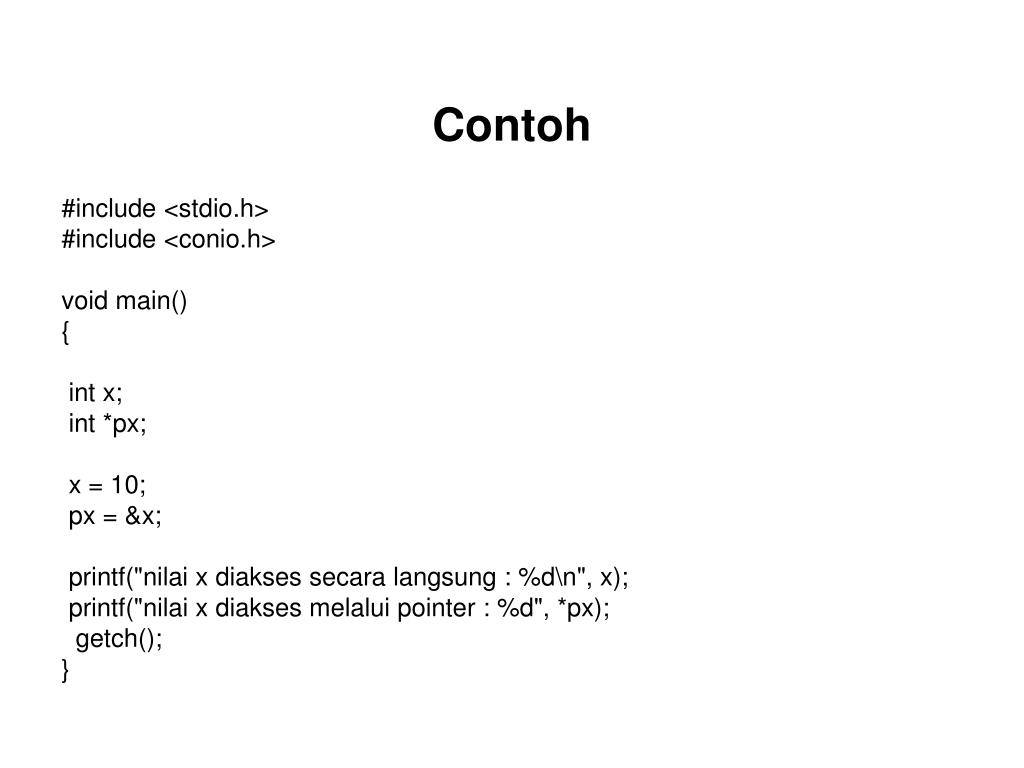 Contoh

#include <stdio.h>
#include <conio.h>

void main()
{

int x;
int *px;

x = 10;
px = &x;

printf("nilai x diakses secara langsung : %d\n", x);
printf("nilai x diakses melalui pointer : %d", *px);
getch();
}